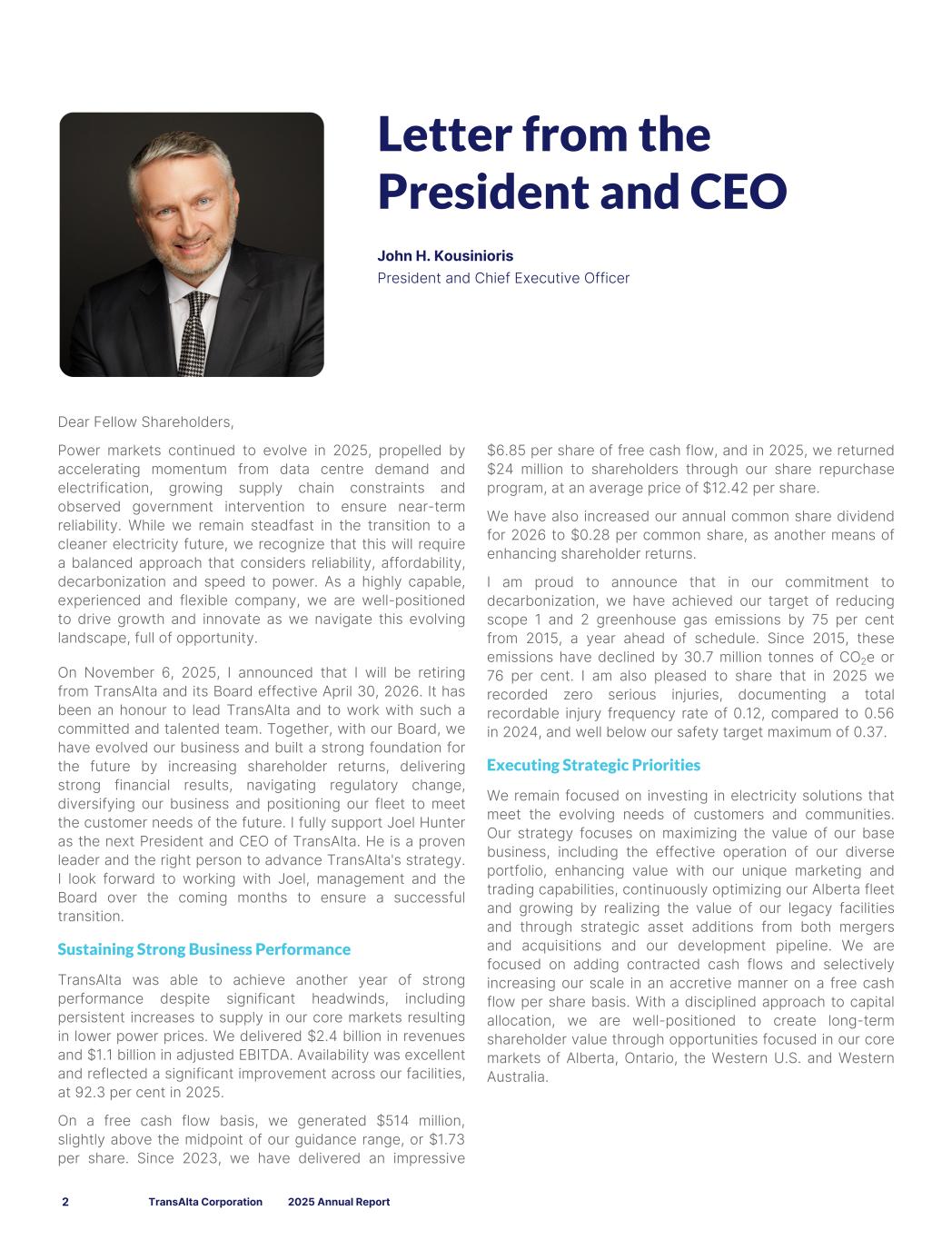 Letter from the President and CEO

John H. Kousinioris
President and Chief Executive Officer

Dear Fellow Shareholders,

Power markets continued to evolve in 2025, propelled by accelerating momentum from data centre demand and electrification, growing supply chain constraints and observed government intervention to ensure near-term reliability. While we remain steadfast in the transition to a cleaner electricity future, we recognize that this will require a balanced approach that considers reliability, affordability, decarbonization and speed to power. As a highly capable, experienced and flexible company, we are well-positioned to drive growth and innovate as we navigate this evolving landscape, full of opportunity.

On November 6, 2025, I announced that I will be retiring from TransAlta and its Board effective April 30, 2026. It has been an honour to lead TransAlta and to work with such a committed and talented team. Together, with our Board, we have evolved our business and built a strong foundation for the future by increasing shareholder returns, delivering strong financial results, navigating regulatory change, diversifying our business and positioning our fleet to meet the customer needs of the future. I fully support Joel Hunter as the next President and CEO of TransAlta. He is a proven leader and the right person to advance TransAlta's strategy. I look forward to working with Joel, management and the Board over the coming months to ensure a successful transition.

Sustaining Strong Business Performance

TransAlta was able to achieve another year of strong performance despite significant headwinds, including persistent increases to supply in our core markets resulting in lower power prices. We delivered $2.4 billion in revenues and $1.1 billion in adjusted EBITDA. Availability was excellent and reflected a significant improvement across our facilities, at 92.3 per cent in 2025.

On a free cash flow basis, we generated $514 million, slightly above the midpoint of our guidance range, or $1.73 per share. Since 2023, we have delivered an impressive $6.85 per share of free cash flow, and in 2025, we returned $24 million to shareholders through our share repurchase program, at an average price of $12.42 per share.

We have also increased our annual common share dividend for 2026 to $0.28 per common share, as another means of enhancing shareholder returns.

I am proud to announce that in our commitment to decarbonization, we have achieved our target of reducing scope 1 and 2 greenhouse gas emissions by 75 per cent from 2015, a year ahead of schedule. Since 2015, these emissions have declined by 30.7 million tonnes of $CO_2$e or 76 per cent. I am also pleased to share that in 2025 we recorded zero serious injuries, documenting a total recordable injury frequency rate of 0.12, compared to 0.56 in 2024, and well below our safety target maximum of 0.37.

Executing Strategic Priorities

We remain focused on investing in electricity solutions that meet the evolving needs of customers and communities. Our strategy focuses on maximizing the value of our base business, including the effective operation of our diverse portfolio, enhancing value with our unique marketing and trading capabilities, continuously optimizing our Alberta fleet and growing by realizing the value of our legacy facilities and through strategic asset additions from both mergers and acquisitions and our development pipeline. We are focused on adding contracted cash flows and selectively increasing our scale in an accretive manner on a free cash flow per share basis. With a disciplined approach to capital allocation, we are well-positioned to create long-term shareholder value through opportunities focused in our core markets of Alberta, Ontario, the Western U.S. and Western Australia.

2 TransAlta Corporation 2025 Annual Report